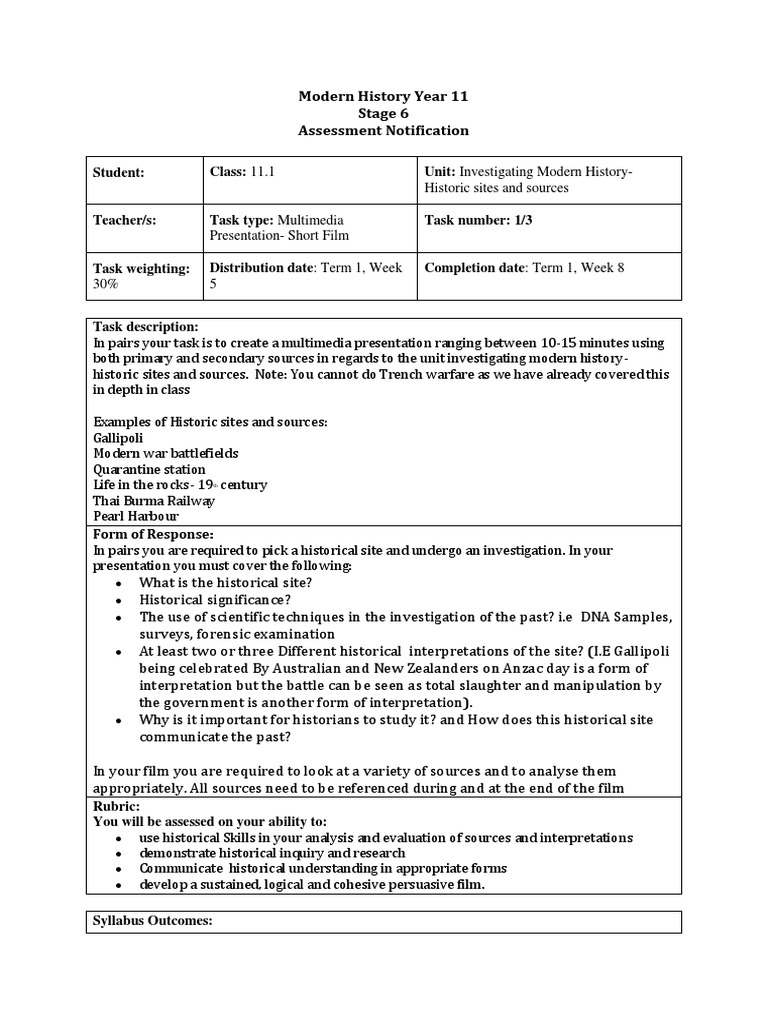 Modern History Year 11
Stage 6
Assessment Notification

| Student: | Class: 11.1 | Unit: Investigating Modern History- Historic sites and sources |
|---|---|---|
| Teacher/s: | Task type: Multimedia Presentation- Short Film | Task number: 1/3 |
| Task weighting: 30% | Distribution date: Term 1, Week 5 | Completion date: Term 1, Week 8 |

Task description:
In pairs your task is to create a multimedia presentation ranging between 10-15 minutes using both primary and secondary sources in regards to the unit investigating modern history- historic sites and sources. Note: You cannot do Trench warfare as we have already covered this in depth in class

Examples of Historic sites and sources:
Gallipoli
Modern war battlefields
Quarantine station
Life in the rocks- 19th century
Thai Burma Railway
Pearl Harbour

Form of Response:
In pairs you are required to pick a historical site and undergo an investigation. In your presentation you must cover the following:
• What is the historical site?
• Historical significance?
• The use of scientific techniques in the investigation of the past? i.e DNA Samples, surveys, forensic examination
• At least two or three Different historical interpretations of the site? (I.E Gallipoli being celebrated By Australian and New Zealanders on Anzac day is a form of interpretation but the battle can be seen as total slaughter and manipulation by the government is another form of interpretation).
• Why is it important for historians to study it? and How does this historical site communicate the past?

In your film you are required to look at a variety of sources and to analyse them appropriately. All sources need to be referenced during and at the end of the film

Rubric:
You will be assessed on your ability to:
• use historical Skills in your analysis and evaluation of sources and interpretations
• demonstrate historical inquiry and research
• Communicate historical understanding in appropriate forms
• develop a sustained, logical and cohesive persuasive film.

Syllabus Outcomes: